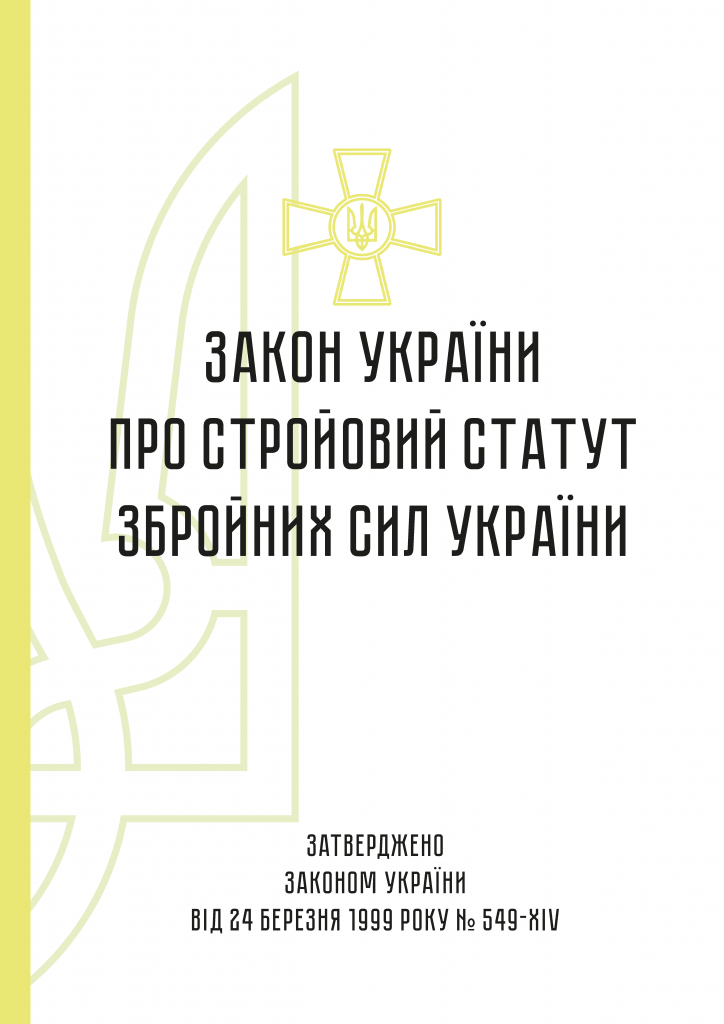 ЗАКОН УКРАЇНИ
ПРО СТРОЙОВИЙ СТАТУТ
ЗБРОЙНИХ СИЛ УКРАЇНИ

ЗАТВЕРДЖЕНО
ЗАКОНОМ УКРАЇНИ
ВІД 24 БЕРЕЗНЯ 1999 РОКУ № 549-XIV